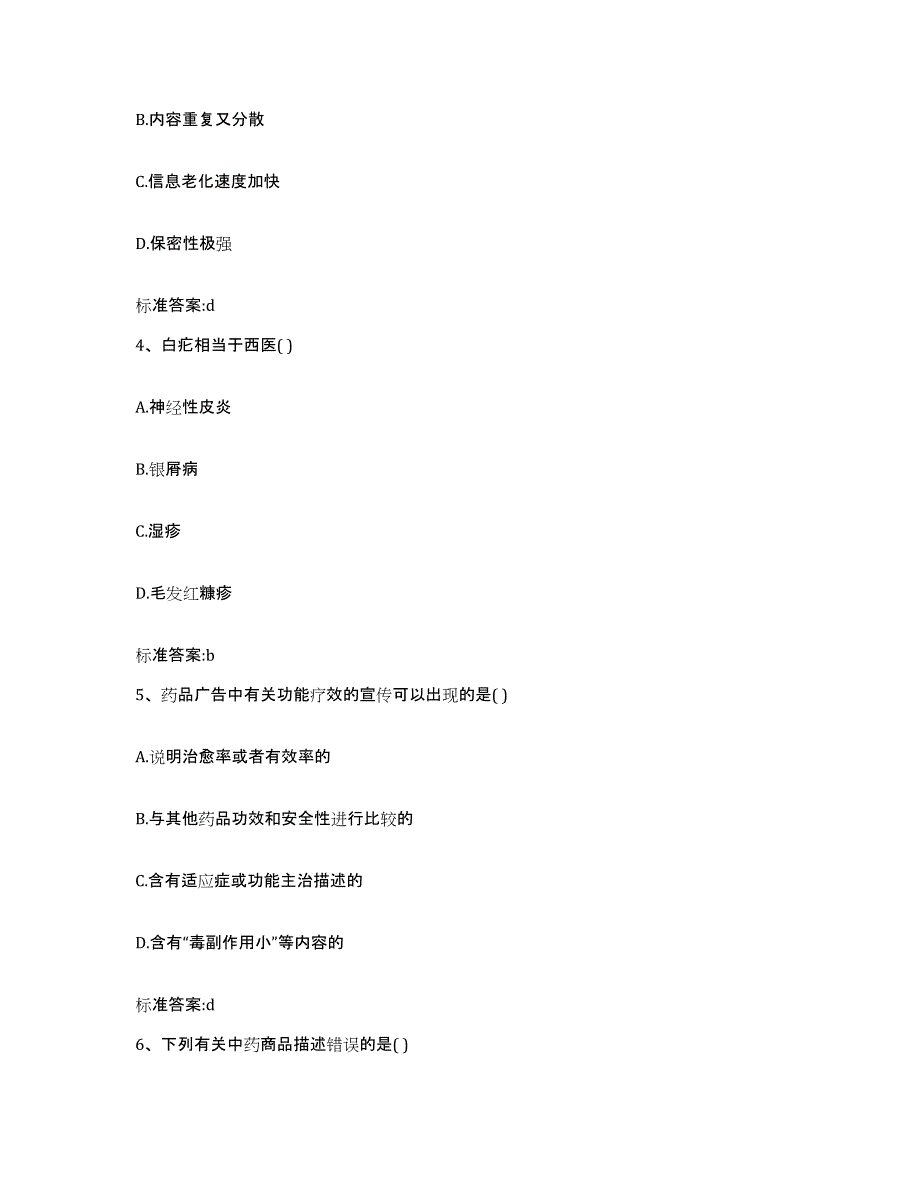 B.内容重复又分散

C.信息老化速度加快

D.保密性极强

标准答案:d

4、白疕相当于西医( )

A.神经性皮炎

B.银屑病

C.湿疹

D.毛发红糠疹

标准答案:b

5、药品广告中有关功能疗效的宣传可以出现的是( )

A.说明治愈率或者有效率的

B.与其他药品功效和安全性进行比较的

C.含有适应症或功能主治描述的

D.含有“毒副作用小”等内容的

标准答案:d

6、下列有关中药商品描述错误的是( )